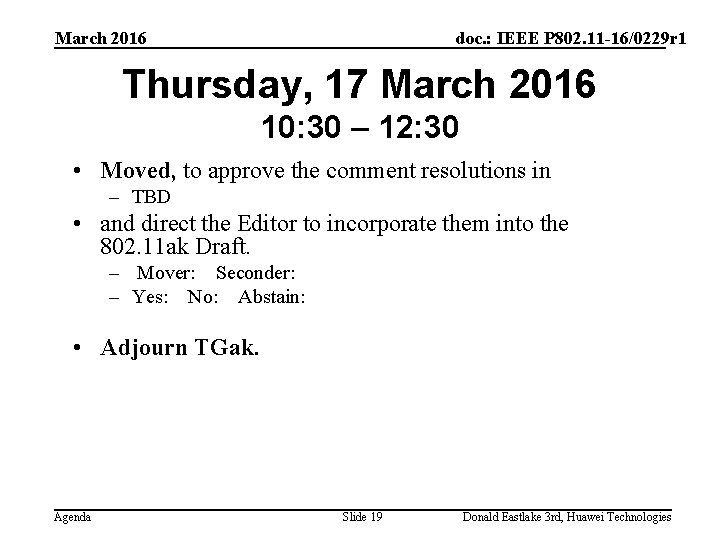 March 2016

doc.: IEEE P802.11-16/0229r1

Thursday, 17 March 2016
10:30 – 12:30

• Moved, to approve the comment resolutions in
– TBD
• and direct the Editor to incorporate them into the 802.11ak Draft.
– Mover: Seconder:
– Yes: No: Abstain:

• Adjourn TGak.

Agenda

Slide 19

Donald Eastlake 3rd, Huawei Technologies